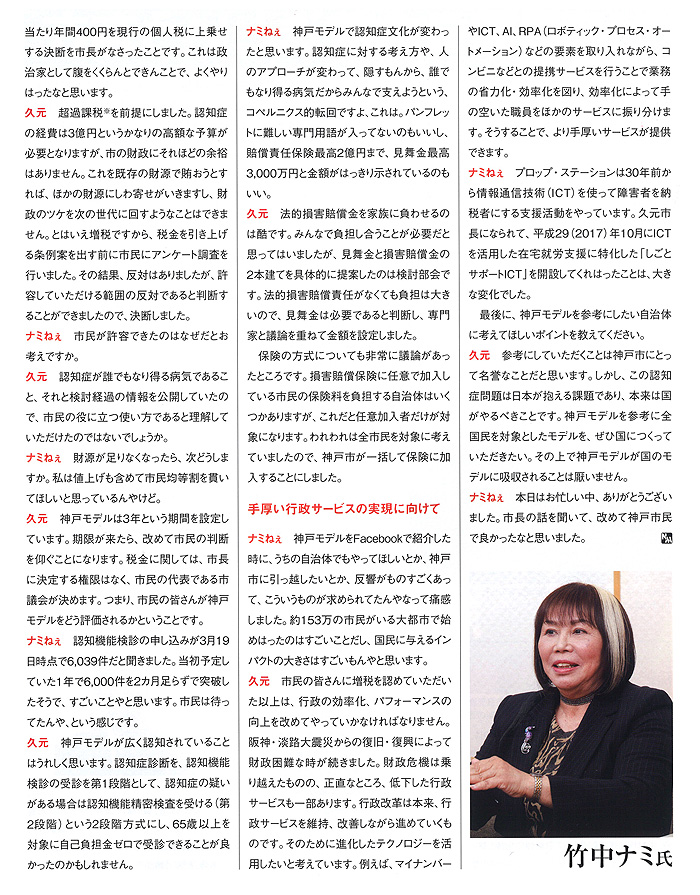 当たり年間400円を現行の個人税に上乗せする決断を市長がなさったことです。これは政治家として腹をくくらんとできんことで、よくやりはったなと思います。

久元　超過課税※を前提にしました。認知症の経費は3億円というかなりの高額な予算が必要となりますが、市の財政にそれほどの余裕はありません。これを既存の財源で賄おうとすれば、ほかの財源にしわ寄せがいきますし、財政のツケを次の世代に回すようなことはできません。とはいえ増税ですから、税金を引き上げる条例案を出す前に市民にアンケート調査を行いました。その結果、反対はありましたが、許容していただける範囲の反対であると判断することができましたので、決断しました。

ナミねぇ　市民が許容できたのはなぜだとお考えですか。

久元　認知症が誰でもなり得る病気であること、それと検討経過の情報を公開していたので、市民の役に立つ使い方であると理解していただけたのではないでしょうか。

ナミねぇ　財源が足りなくなったら、次どうしますか。私は値上げも含めて市民均等割を貫いてほしいと思っているんやけど。

久元　神戸モデルは3年という期間を設定しています。期限が来たら、改めて市民の判断を仰ぐことになります。税金に関しては、市長に決定する権限はなく、市民の代表である市議会が決めます。つまり、市民の皆さんが神戸モデルをどう評価されるかということです。

ナミねぇ　認知機能検診の申し込みが3月19日時点で6,039件だと聞きました。当初予定していた1年で6,000件を2カ月足らずで突破したそうで、すごいことやと思います。市民は待ってたんや、という感じです。

久元　神戸モデルが広く認知されていることはうれしく思います。認知症診断を、認知機能検診の受診を第1段階として、認知症の疑いがある場合は認知機能精密検査を受ける（第2段階）という2段階方式にし、65歳以上を対象に自己負担金ゼロで受診できることが良かったのかもしれません。

ナミねぇ　神戸モデルで認知症文化が変わったと思います。認知症に対する考え方や、人のアプローチが変わって、隠すもんから、誰でもなり得る病気だからみんなで支えようという、コペルニクス的転回ですよ、これは。パンフレットに難しい専門用語が入ってないのもいいし、賠償責任保険最高2億円まで、見舞金最高3,000万円と金額がはっきり示されているのもいい。

久元　法的損害賠償金を家族に負わせるのは酷です。みんなで負担し合うことが必要だと思ってはいましたが、見舞金と損害賠償金の2本建てを具体的に提案したのは検討部会です。法的損害賠償責任がなくても負担は大きいので、見舞金は必要であると判断し、専門家と議論を重ねて金額を設定しました。

保険の方式についても非常に議論があったところです。損害賠償保険に任意で加入している市民の保険料を負担する自治体はいくつかありますが、これだと任意加入者だけが対象になります。われわれは全市民を対象に考えていましたので、神戸市が一括して保険に加入することにしました。

手厚い行政サービスの実現に向けて

ナミねぇ　神戸モデルをFacebookで紹介した時に、うちの自治体でもやってほしいとか、神戸市に引っ越したいとか、反響がものすごくあって、こういうものが求められてたんやなって痛感しました。約153万の市民がいる大都市で始めはったのはすごいことだし、国民に与えるインパクトの大きさはすごいもんやと思います。

久元　市民の皆さんに増税を認めていただいた以上は、行政の効率化、パフォーマンスの向上を改めてやっていかなければなりません。阪神・淡路大震災からの復旧・復興によって財政困難な時が続きました。財政危機は乗り越えたものの、正直なところ、低下した行政サービスも一部あります。行政改革は本来、行政サービスを維持、改善しながら進めていくものです。そのために進化したテクノロジーを活用したいと考えています。例えば、マイナンバーやICT、AI、RPA（ロボティック・プロセス・オートメーション）などの要素を取り入れながら、コンビニなどとの提携サービスを行うことで業務の省力化・効率化を図り、効率化によって手の空いた職員をほかのサービスに振り分けます。そうすることで、より手厚いサービスが提供できます。

ナミねぇ　プロップ・ステーションは30年前から情報通信技術（ICT）を使って障害者を納税者にする支援活動をやっています。久元市長になられて、平成29（2017）年10月にICTを活用した在宅就労支援に特化した「しごとサポートICT」を開設してくれはったことは、大きな変化でした。

最後に、神戸モデルを参考にしたい自治体に考えてほしいポイントを教えてください。

久元　参考にしていただくことは神戸市にとって名誉なことだと思います。しかし、この認知症問題は日本が抱える課題であり、本来は国がやるべきことです。神戸モデルを参考に全国民を対象としたモデルを、ぜひ国につくっていただきたい。その上で神戸モデルが国のモデルに吸収されることは厭いません。

ナミねぇ　本日はお忙しい中、ありがとうございました。市長の話を聞いて、改めて神戸市民で良かったなと思いました。

竹中ナミ氏